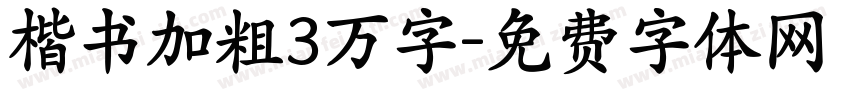 楷书加粗3万字-免费字体网